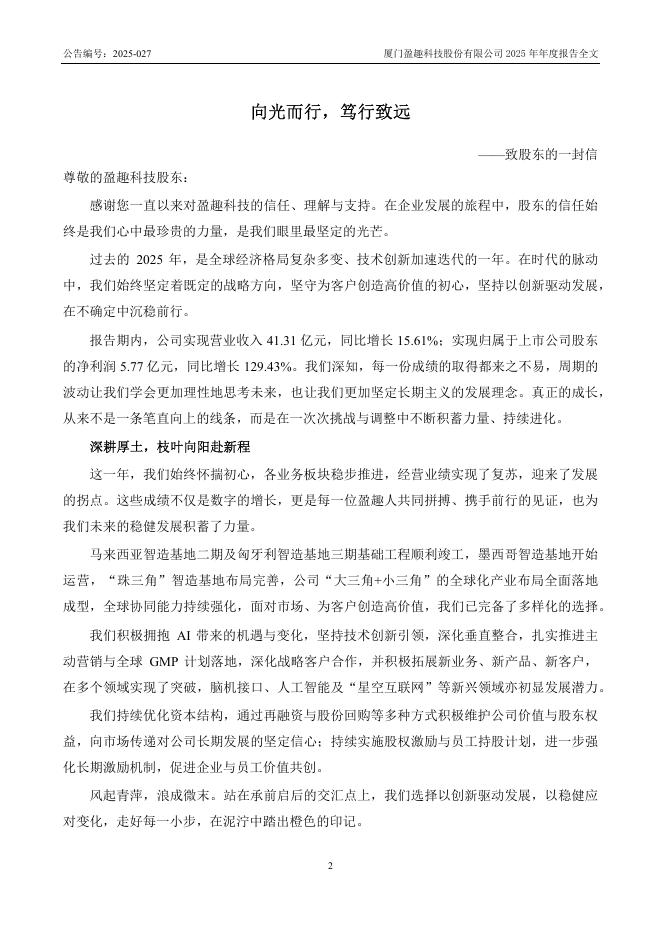 公告编号：2025-027 厦门盈趣科技股份有限公司 2025 年年度报告全文

向光而行，笃行致远

——致股东的一封信

尊敬的盈趣科技股东：

感谢您一直以来对盈趣科技的信任、理解与支持。在企业发展的旅程中，股东的信任始终是我们心中最珍贵的力量，是我们眼里最坚定的光芒。

过去的 2025 年，是全球经济格局复杂多变、技术创新加速迭代的一年。在时代的脉动中，我们始终坚定着既定的战略方向，坚守为客户创造高价值的初心，坚持以创新驱动发展，在不确定中沉稳前行。

报告期内，公司实现营业收入 41.31 亿元，同比增长 15.61%；实现归属于上市公司股东的净利润 5.77 亿元，同比增长 129.43%。我们深知，每一份成绩的取得都来之不易，周期的波动让我们学会更加理性地思考未来，也让我们更加坚定长期主义的发展理念。真正的成长，从来不是一条笔直向上的线条，而是在一次次挑战与调整中不断积蓄力量、持续进化。

深耕厚土，枝叶向阳赴新程

这一年，我们始终怀揣初心，各业务板块稳步推进，经营业绩实现了复苏，迎来了发展的拐点。这些成绩不仅是数字的增长，更是每一位盈趣人共同拼搏、携手前行的见证，也为我们未来的稳健发展积蓄了力量。

马来西亚智造基地二期及匈牙利智造基地三期基础工程顺利竣工，墨西哥智造基地开始运营，“珠三角”智造基地布局完善，公司“大三角+小三角”的全球化产业布局全面落地成型，全球协同能力持续强化，面对市场、为客户创造高价值，我们已完备了多样化的选择。

我们积极拥抱 AI 带来的机遇与变化，坚持技术创新引领，深化垂直整合，扎实推进主动营销与全球 GMP 计划落地，深化战略客户合作，并积极拓展新业务、新产品、新客户，在多个领域实现了突破，脑机接口、人工智能及“星空互联网”等新兴领域亦初显发展潜力。

我们持续优化资本结构，通过再融资与股份回购等多种方式积极维护公司价值与股东权益，向市场传递对公司长期发展的坚定信心；持续实施股权激励与员工持股计划，进一步强化长期激励机制，促进企业与员工价值共创。

风起青萍，浪成微末。站在承前启后的交汇点上，我们选择以创新驱动发展，以稳健应对变化，走好每一小步，在泥泞中踏出橙色的印记。

2